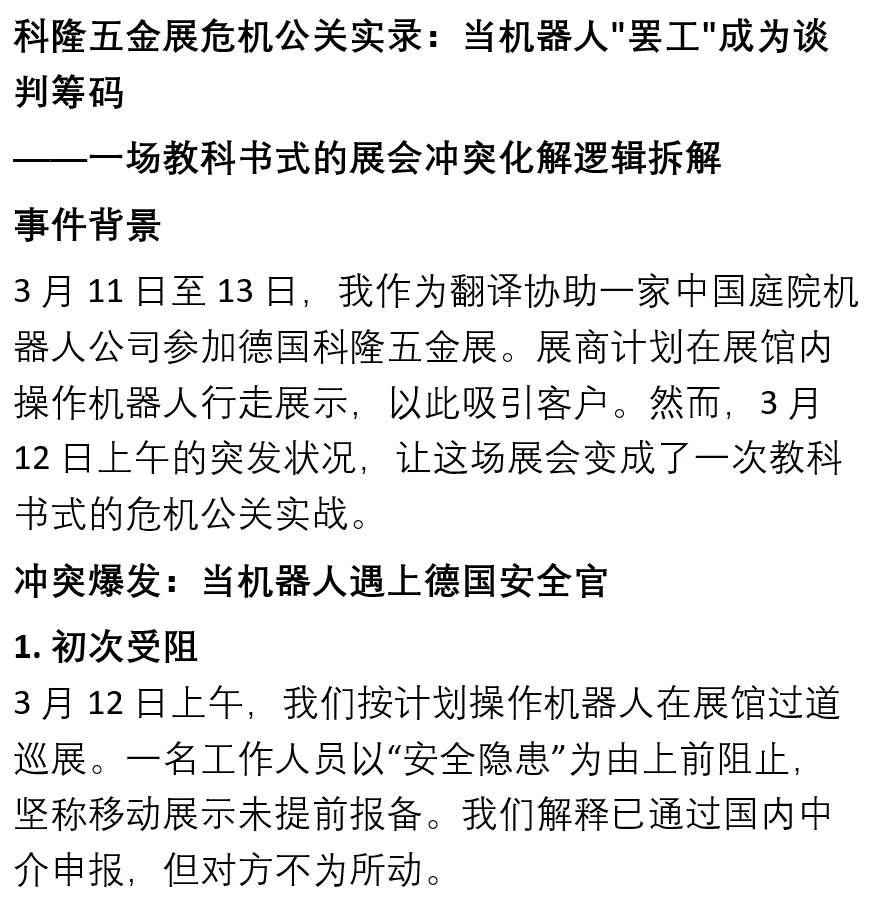 科隆五金展危机公关实录：当机器人"罢工"成为谈判筹码

——一场教科书式的展会冲突化解逻辑拆解

事件背景

3 月 11 日至 13 日，我作为翻译协助一家中国庭院机器人公司参加德国科隆五金展。展商计划在展馆内操作机器人行走展示，以此吸引客户。然而，3 月 12 日上午的突发状况，让这场展会变成了一次教科书式的危机公关实战。

冲突爆发：当机器人遇上德国安全官

1. 初次受阻

3 月 12 日上午，我们按计划操作机器人在展馆过道巡展。一名工作人员以“安全隐患”为由上前阻止，坚称移动展示未提前报备。我们解释已通过国内中介申报，但对方不为所动。